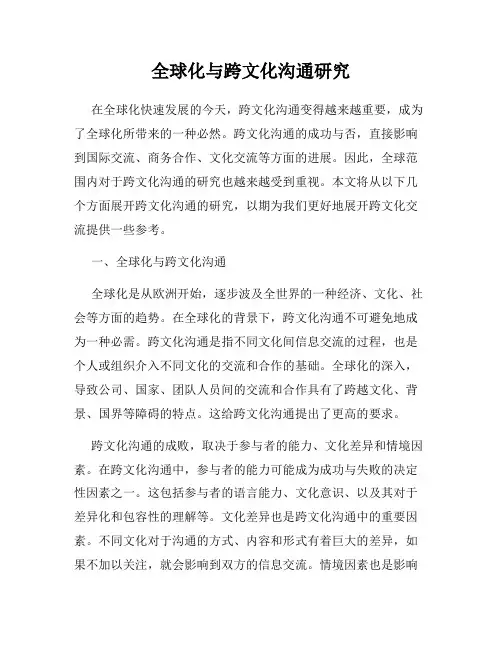 全球化与跨文化沟通研究

在全球化快速发展的今天，跨文化沟通变得越来越重要，成为了全球化所带来的一种必然。跨文化沟通的成功与否，直接影响到国际交流、商务合作、文化交流等方面的进展。因此，全球范围内对于跨文化沟通的研究也越来越受到重视。本文将从以下几个方面展开跨文化沟通的研究，以期为我们更好地展开跨文化交流提供一些参考。

一、全球化与跨文化沟通

全球化是从欧洲开始，逐步波及全世界的一种经济、文化、社会等方面的趋势。在全球化的背景下，跨文化沟通不可避免地成为一种必需。跨文化沟通是指不同文化间信息交流的过程，也是个人或组织介入不同文化的交流和合作的基础。全球化的深入，导致公司、国家、团队人员间的交流和合作具有了跨越文化、背景、国界等障碍的特点。这给跨文化沟通提出了更高的要求。

跨文化沟通的成败，取决于参与者的能力、文化差异和情境因素。在跨文化沟通中，参与者的能力可能成为成功与失败的决定性因素之一。这包括参与者的语言能力、文化意识、以及其对于差异化和包容性的理解等。文化差异也是跨文化沟通中的重要因素。不同文化对于沟通的方式、内容和形式有着巨大的差异，如果不加以关注，就会影响到双方的信息交流。情境因素也是影响